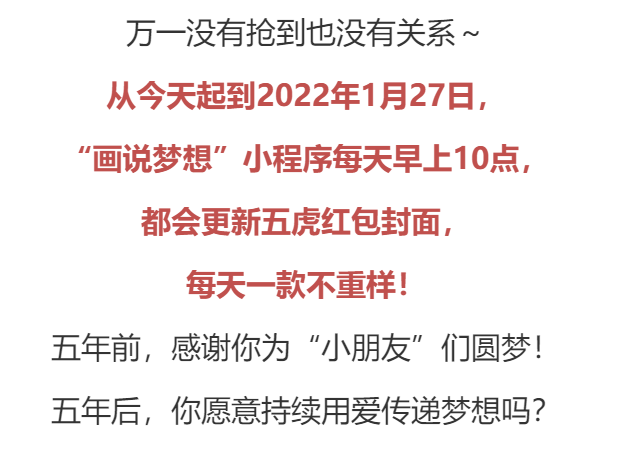 万一没有抢到也没有关系~

从今天起到2022年1月27日，

“画说梦想”小程序每天早上10点，

都会更新五虎红包封面，

每天一款不重样！

五年前，感谢你为“小朋友”们圆梦！

五年后，你愿意持续用爱传递梦想吗？